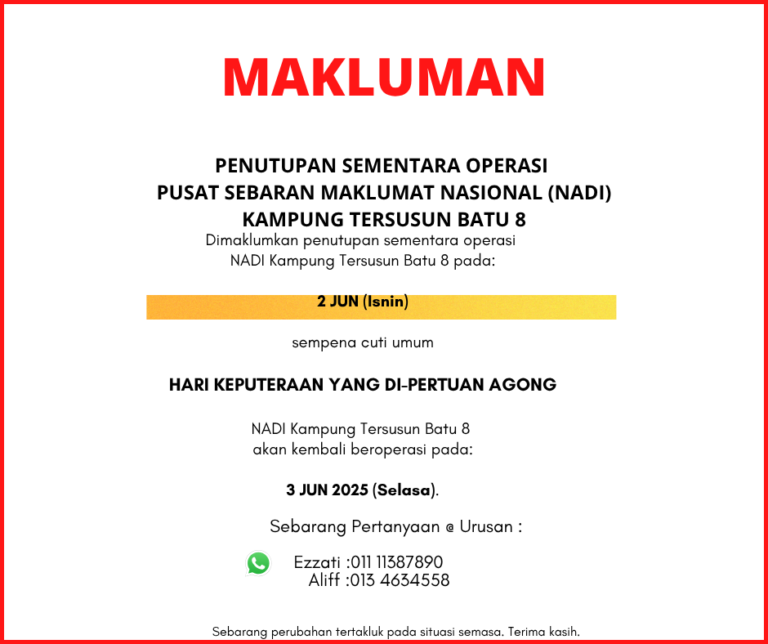 MAKLUMAN

PENUTUPAN SEMENTARA OPERASI
PUSAT SEBARAN MAKLUMAT NASIONAL (NADI)
KAMPUNG TERSUSUN BATU 8

Dimaklumkan penutupan sementara operasi NADI Kampung Tersusun Batu 8 pada:

2 JUN (Isnin)

sempena cuti umum

HARI KEPUTERAAN YANG DI-PERTUAN AGONG

NADI Kampung Tersusun Batu 8 akan kembali beroperasi pada:

3 JUN 2025 (Selasa).

Sebarang Pertanyaan @ Urusan :

Ezzati :011 11387890
Aliff :013 4634558

Sebarang perubahan tertakluk pada situasi semasa. Terima kasih.